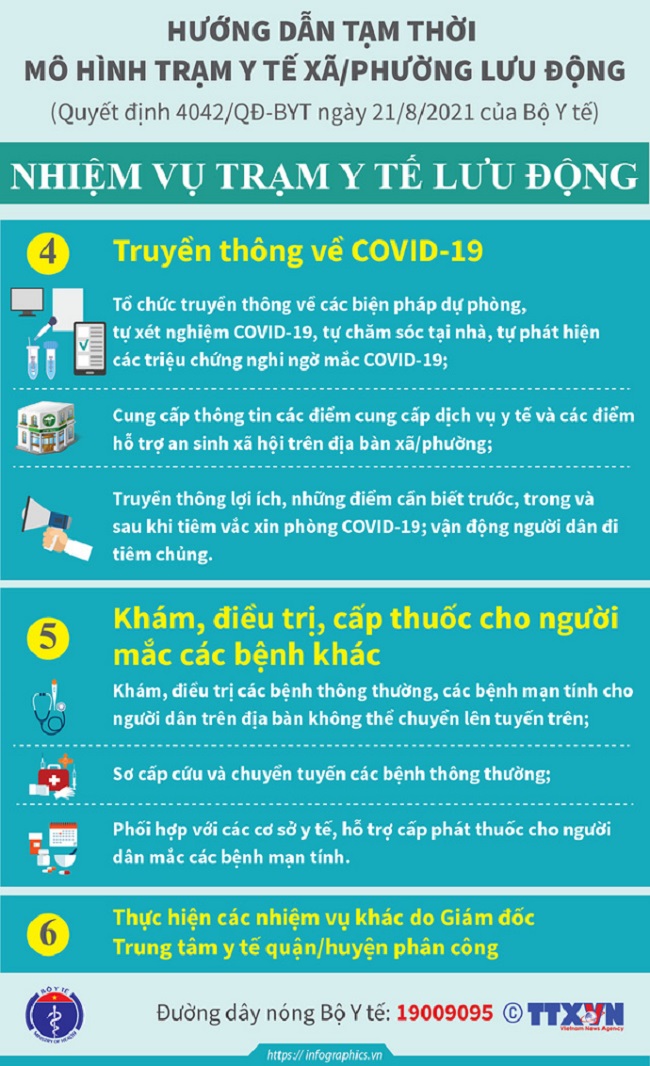 HƯỚNG DẪN TẠM THỜI
MÔ HÌNH TRẠM Y TẾ XÃ/PHƯỜNG LƯU ĐỘNG
(Quyết định 4042/QĐ-BYT ngày 21/8/2021 của Bộ Y tế)

NHIỆM VỤ TRẠM Y TẾ LƯU ĐỘNG

4 Truyền thông về COVID-19

Tổ chức truyền thông về các biện pháp dự phòng, tự xét nghiệm COVID-19, tự chăm sóc tại nhà, tự phát hiện các triệu chứng nghi ngờ mắc COVID-19;

Cung cấp thông tin các điểm cung cấp dịch vụ y tế và các điểm hỗ trợ an sinh xã hội trên địa bàn xã/phường;

Truyền thông lợi ích, những điểm cần biết trước, trong và sau khi tiêm vắc xin phòng COVID-19; vận động người dân đi tiêm chủng.

5 Khám, điều trị, cấp thuốc cho người mắc các bệnh khác

Khám, điều trị các bệnh thông thường, các bệnh mạn tính cho người dân trên địa bàn không thể chuyển lên tuyến trên;

Sơ cấp cứu và chuyển tuyến các bệnh thông thường;

Phối hợp với các cơ sở y tế, hỗ trợ cấp phát thuốc cho người dân mắc các bệnh mạn tính.

6 Thực hiện các nhiệm vụ khác do Giám đốc Trung tâm y tế quận/huyện phân công

BỘ Y TẾ MINISTRY OF HEALTH

Đường dây nóng Bộ Y tế: 19009095 © TTXVN Vietnam News Agency

https://infographics.vn